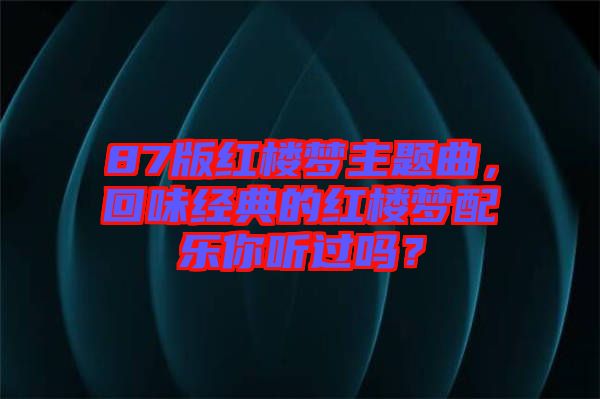 87版红楼梦主题曲，回味经典的红楼梦配乐你听过吗？